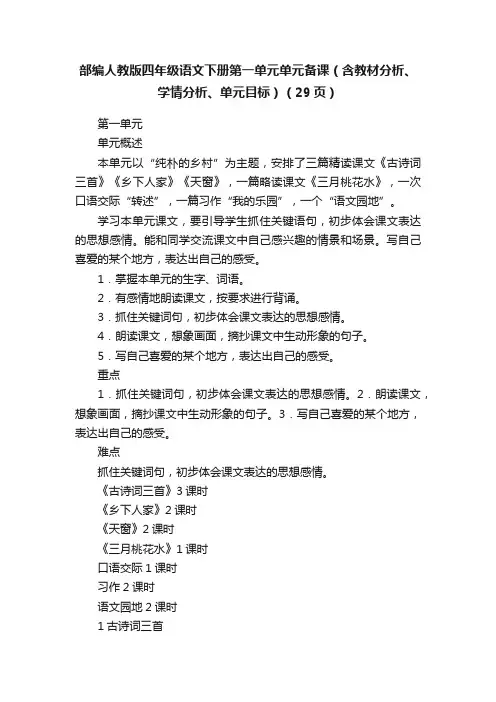 部编人教版四年级语文下册第一单元单元备课（含教材分析、学情分析、单元目标）（29页）

第一单元

单元概述

本单元以“纯朴的乡村”为主题，安排了三篇精读课文《古诗词三首》《乡下人家》《天窗》，一篇略读课文《三月桃花水》，一次口语交际“转述”，一篇习作“我的乐园”，一个“语文园地”。

学习本单元课文，要引导学生抓住关键语句，初步体会课文表达的思想感情。能和同学交流课文中自己感兴趣的情景和场景。写自己喜爱的某个地方，表达出自己的感受。

1．掌握本单元的生字、词语。

2．有感情地朗读课文，按要求进行背诵。

3．抓住关键词句，初步体会课文表达的思想感情。

4．朗读课文，想象画面，摘抄课文中生动形象的句子。

5．写自己喜爱的某个地方，表达出自己的感受。

重点

1．抓住关键词句，初步体会课文表达的思想感情。2．朗读课文，想象画面，摘抄课文中生动形象的句子。3．写自己喜爱的某个地方，表达出自己的感受。

难点

抓住关键词句，初步体会课文表达的思想感情。

《古诗词三首》3课时

《乡下人家》2课时

《天窗》2课时

《三月桃花水》1课时

口语交际1课时

习作2课时

语文园地2课时

1古诗词三首